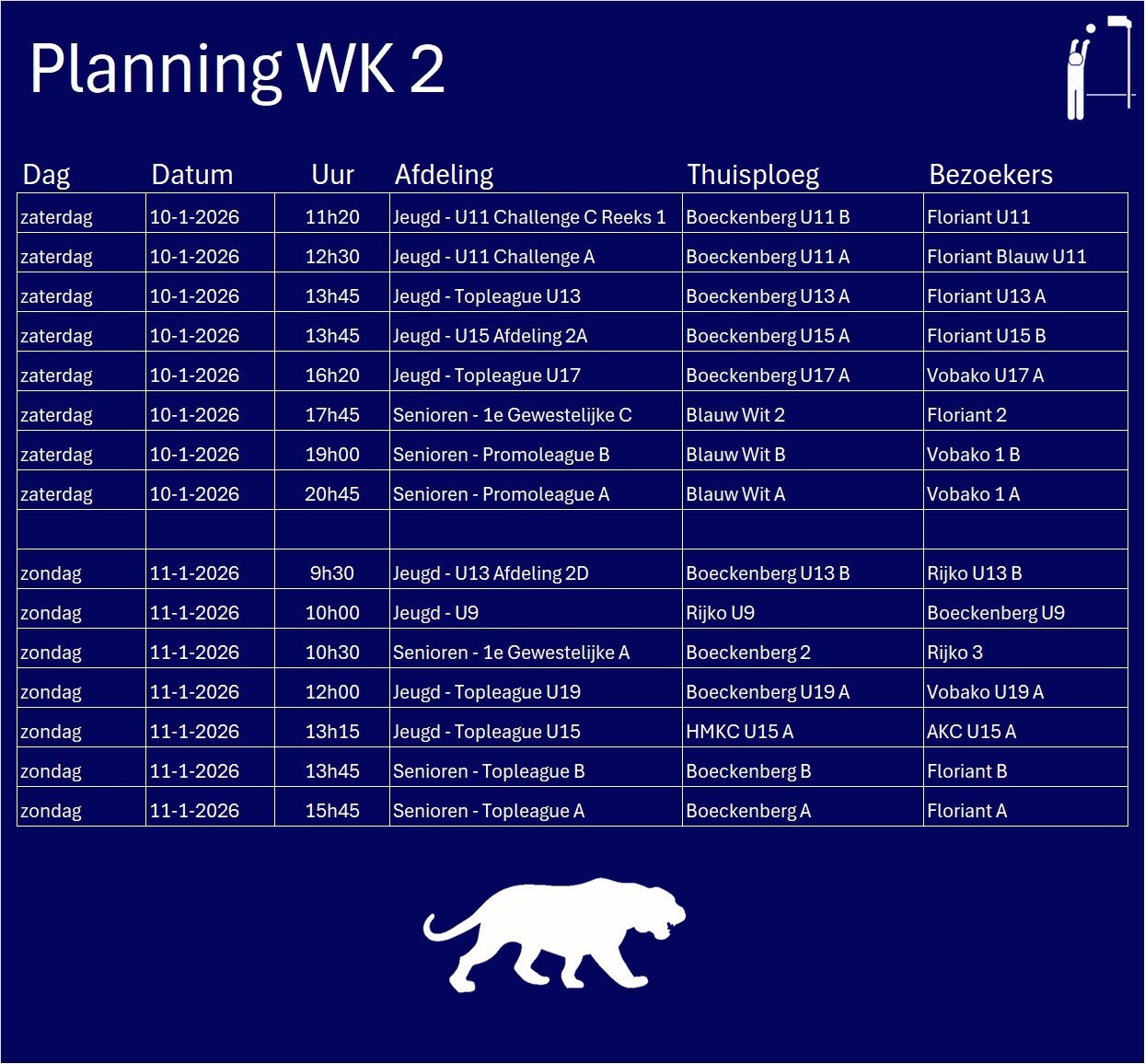 Planning WK 2

| Dag | Datum | Uur | Afdeling | Thuisploeg | Bezoekers |
|---|---|---|---|---|---|
| zaterdag | 10-1-2026 | 11h20 | Jeugd - U11 Challenge C Reeks 1 | Boeckenberg U11 B | Floriant U11 |
| zaterdag | 10-1-2026 | 12h30 | Jeugd - U11 Challenge A | Boeckenberg U11 A | Floriant Blauw U11 |
| zaterdag | 10-1-2026 | 13h45 | Jeugd - Topleague U13 | Boeckenberg U13 A | Floriant U13 A |
| zaterdag | 10-1-2026 | 13h45 | Jeugd - U15 Afdeling 2A | Boeckenberg U15 A | Floriant U15 B |
| zaterdag | 10-1-2026 | 16h20 | Jeugd - Topleague U17 | Boeckenberg U17 A | Vobako U17 A |
| zaterdag | 10-1-2026 | 17h45 | Senioren - 1e Gewestelijke C | Blauw Wit 2 | Floriant 2 |
| zaterdag | 10-1-2026 | 19h00 | Senioren - Promoleague B | Blauw Wit B | Vobako 1 B |
| zaterdag | 10-1-2026 | 20h45 | Senioren - Promoleague A | Blauw Wit A | Vobako 1 A |
| | | | | | |
| zondag | 11-1-2026 | 9h30 | Jeugd - U13 Afdeling 2D | Boeckenberg U13 B | Rijko U13 B |
| zondag | 11-1-2026 | 10h00 | Jeugd - U9 | Rijko U9 | Boeckenberg U9 |
| zondag | 11-1-2026 | 10h30 | Senioren - 1e Gewestelijke A | Boeckenberg 2 | Rijko 3 |
| zondag | 11-1-2026 | 12h00 | Jeugd - Topleague U19 | Boeckenberg U19 A | Vobako U19 A |
| zondag | 11-1-2026 | 13h15 | Jeugd - Topleague U15 | HMKC U15 A | AKC U15 A |
| zondag | 11-1-2026 | 13h45 | Senioren - Topleague B | Boeckenberg B | Floriant B |
| zondag | 11-1-2026 | 15h45 | Senioren - Topleague A | Boeckenberg A | Floriant A |